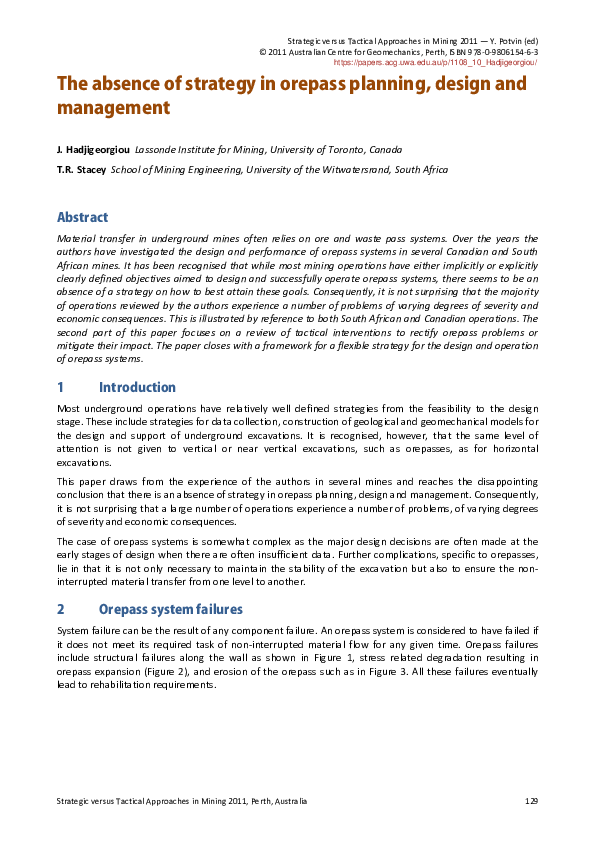 Strategic versus Tactical Approaches in Mining 2011 — Y. Potvin (ed)
© 2011 Australian Centre for Geomechanics, Perth, ISBN 978-0-9806154-6-3
https://papers.acg.uwa.edu.au/p/1108_10_Hadjigeorgiou/

The absence of strategy in orepass planning, design and management

J. Hadjigeorgiou Lassonde Institute for Mining, University of Toronto, Canada

T.R. Stacey School of Mining Engineering, University of the Witwatersrand, South Africa

Abstract

Material transfer in underground mines often relies on ore and waste pass systems. Over the years the authors have investigated the design and performance of orepass systems in several Canadian and South African mines. It has been recognised that while most mining operations have either implicitly or explicitly clearly defined objectives aimed to design and successfully operate orepass systems, there seems to be an absence of a strategy on how to best attain these goals. Consequently, it is not surprising that the majority of operations reviewed by the authors experience a number of problems of varying degrees of severity and economic consequences. This is illustrated by reference to both South African and Canadian operations. The second part of this paper focuses on a review of tactical interventions to rectify orepass problems or mitigate their impact. The paper closes with a framework for a flexible strategy for the design and operation of orepass systems.

1 Introduction

Most underground operations have relatively well defined strategies from the feasibility to the design stage. These include strategies for data collection, construction of geological and geomechanical models for the design and support of underground excavations. It is recognised, however, that the same level of attention is not given to vertical or near vertical excavations, such as orepasses, as for horizontal excavations.

This paper draws from the experience of the authors in several mines and reaches the disappointing conclusion that there is an absence of strategy in orepass planning, design and management. Consequently, it is not surprising that a large number of operations experience a number of problems, of varying degrees of severity and economic consequences.

The case of orepass systems is somewhat complex as the major design decisions are often made at the early stages of design when there are often insufficient data. Further complications, specific to orepasses, lie in that it is not only necessary to maintain the stability of the excavation but also to ensure the non-interrupted material transfer from one level to another.

2 Orepass system failures

System failure can be the result of any component failure. An orepass system is considered to have failed if it does not meet its required task of non-interrupted material flow for any given time. Orepass failures include structural failures along the wall as shown in Figure 1, stress related degradation resulting in orepass expansion (Figure 2), and erosion of the orepass such as in Figure 3. All these failures eventually lead to rehabilitation requirements.

Strategic versus Tactical Approaches in Mining 2011, Perth, Australia 129